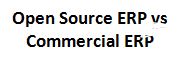 Open Source ERP vs Commercial ERP